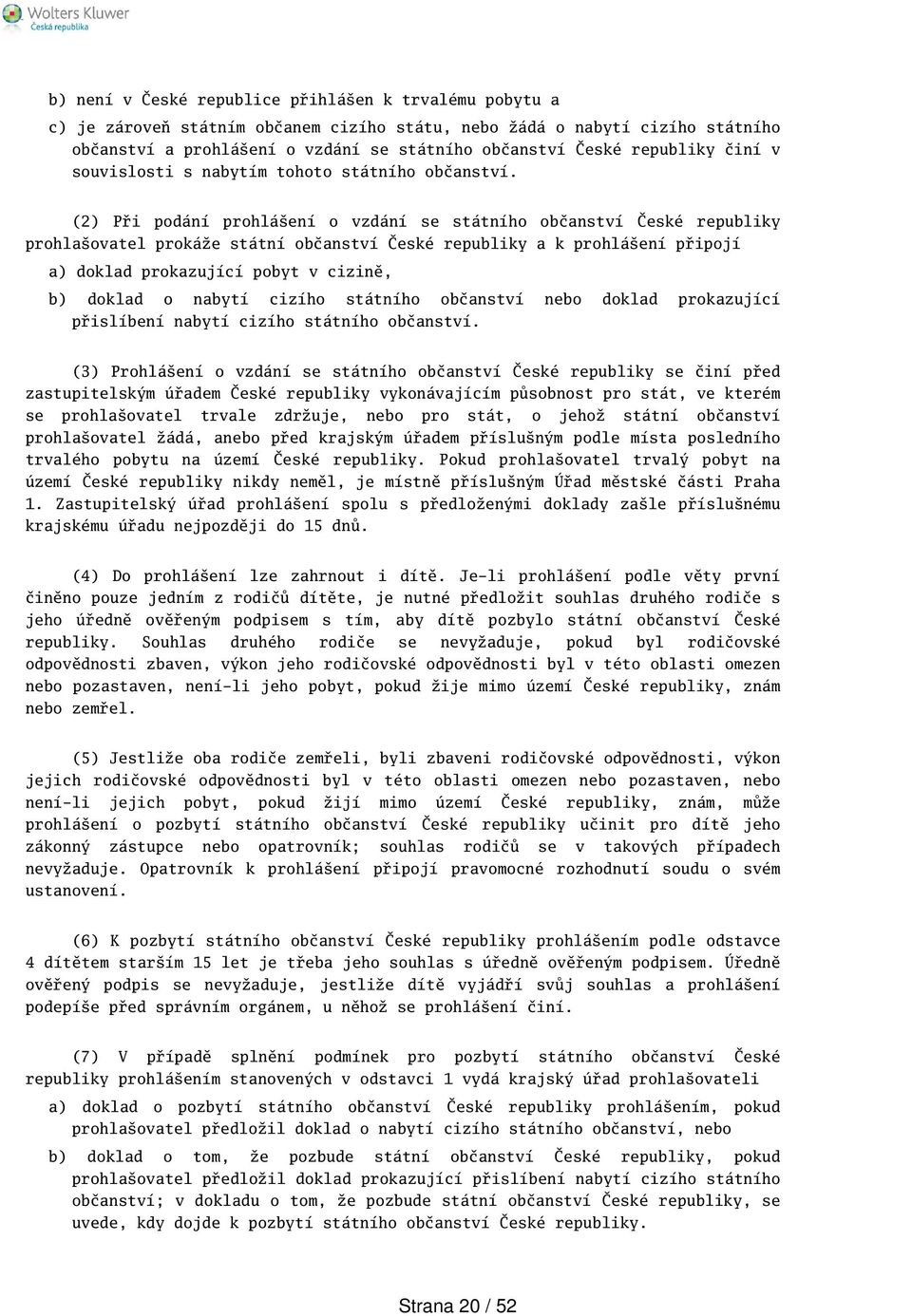 Wolters Kluwer
Česká republika

b) není v České republice přihlášen k trvalému pobytu a

c) je zároveň státním občanem cizího státu, nebo žádá o nabytí cizího státního občanství a prohlášení o vzdání se státního občanství České republiky činí v souvislosti s nabytím tohoto státního občanství.

(2) Při podání prohlášení o vzdání se státního občanství České republiky prohlašovatel prokáže státní občanství České republiky a k prohlášení připojí

a) doklad prokazující pobyt v cizině,

b) doklad o nabytí cizího státního občanství nebo doklad prokazující přislíbení nabytí cizího státního občanství.

(3) Prohlášení o vzdání se státního občanství České republiky se činí před zastupitelským úřadem České republiky vykonávajícím působnost pro stát, ve kterém se prohlašovatel trvale zdržuje, nebo pro stát, o jehož státní občanství prohlašovatel žádá, anebo před krajským úřadem příslušným podle místa posledního trvalého pobytu na území České republiky. Pokud prohlašovatel trvalý pobyt na území České republiky nikdy neměl, je místně příslušným Úřad městské části Praha 1. Zastupitelský úřad prohlášení spolu s předloženými doklady zašle příslušnému krajskému úřadu nejpozději do 15 dnů.

(4) Do prohlášení lze zahrnout i dítě. Je-li prohlášení podle věty první činěno pouze jedním z rodičů dítěte, je nutné předložit souhlas druhého rodiče s jeho úředně ověřeným podpisem s tím, aby dítě pozbylo státní občanství České republiky. Souhlas druhého rodiče se nevyžaduje, pokud byl rodičovské odpovědnosti zbaven, výkon jeho rodičovské odpovědnosti byl v této oblasti omezen nebo pozastaven, není-li jeho pobyt, pokud žije mimo území České republiky, znám nebo zemřel.

(5) Jestliže oba rodiče zemřeli, byli zbaveni rodičovské odpovědnosti, výkon jejich rodičovské odpovědnosti byl v této oblasti omezen nebo pozastaven, nebo není-li jejich pobyt, pokud žijí mimo území České republiky, znám, může prohlášení o pozbytí státního občanství České republiky učinit pro dítě jeho zákonný zástupce nebo opatrovník; souhlas rodičů se v takových případech nevyžaduje. Opatrovník k prohlášení připojí pravomocné rozhodnutí soudu o svém ustanovení.

(6) K pozbytí státního občanství České republiky prohlášením podle odstavce 4 dítětem starším 15 let je třeba jeho souhlas s úředně ověřeným podpisem. Úředně ověřený podpis se nevyžaduje, jestliže dítě vyjádří svůj souhlas a prohlášení podepíše před správním orgánem, u něhož se prohlášení činí.

(7) V případě splnění podmínek pro pozbytí státního občanství České republiky prohlášením stanovených v odstavci 1 vydá krajský úřad prohlašovateli

a) doklad o pozbytí státního občanství České republiky prohlášením, pokud prohlašovatel předložil doklad o nabytí cizího státního občanství, nebo

b) doklad o tom, že pozbude státní občanství České republiky, pokud prohlašovatel předložil doklad prokazující přislíbení nabytí cizího státního občanství; v dokladu o tom, že pozbude státní občanství České republiky, se uvede, kdy dojde k pozbytí státního občanství České republiky.

Strana 20 / 52